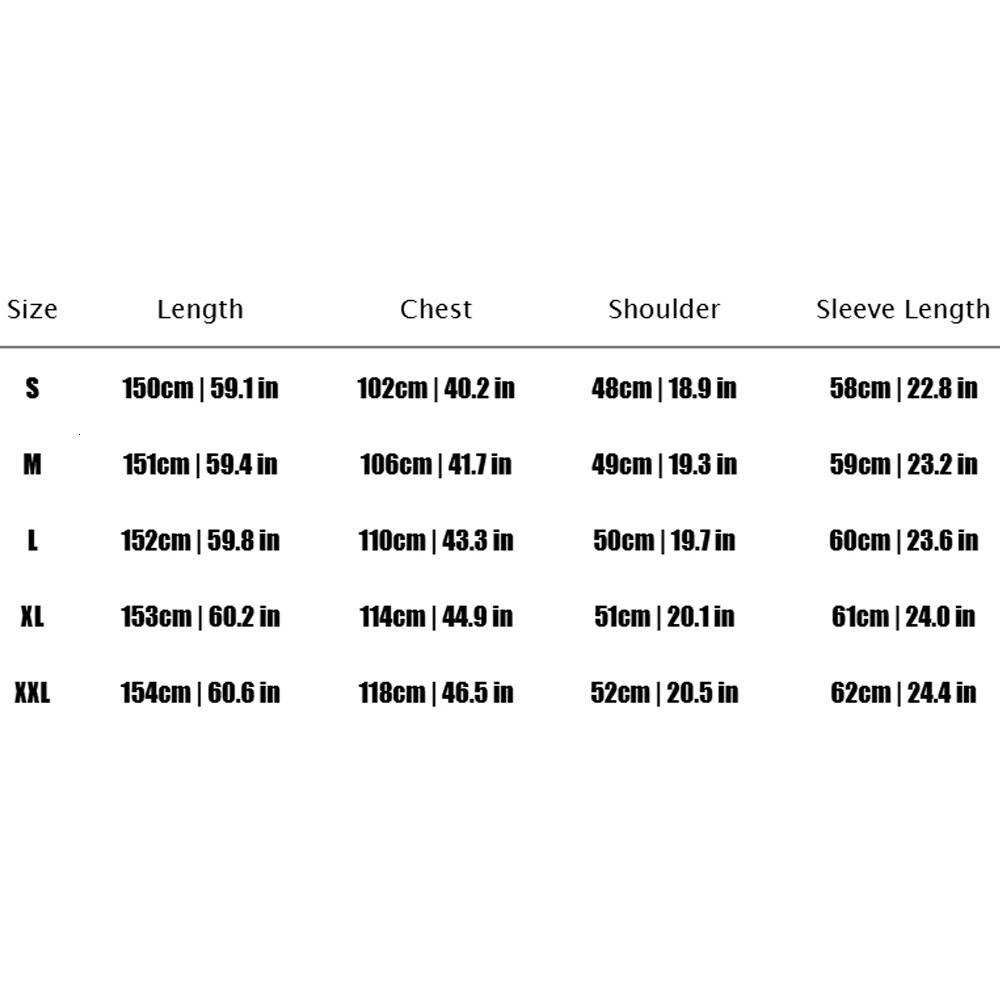 | Size | Length | Chest | Shoulder | Sleeve Length |
|---|---|---|---|---|
| S | 150cm \| 59.1 in | 102cm \| 40.2 in | 48cm \| 18.9 in | 58cm \| 22.8 in |
| M | 151cm \| 59.4 in | 106cm \| 41.7 in | 49cm \| 19.3 in | 59cm \| 23.2 in |
| L | 152cm \| 59.8 in | 110cm \| 43.3 in | 50cm \| 19.7 in | 60cm \| 23.6 in |
| XL | 153cm \| 60.2 in | 114cm \| 44.9 in | 51cm \| 20.1 in | 61cm \| 24.0 in |
| XXL | 154cm \| 60.6 in | 118cm \| 46.5 in | 52cm \| 20.5 in | 62cm \| 24.4 in |